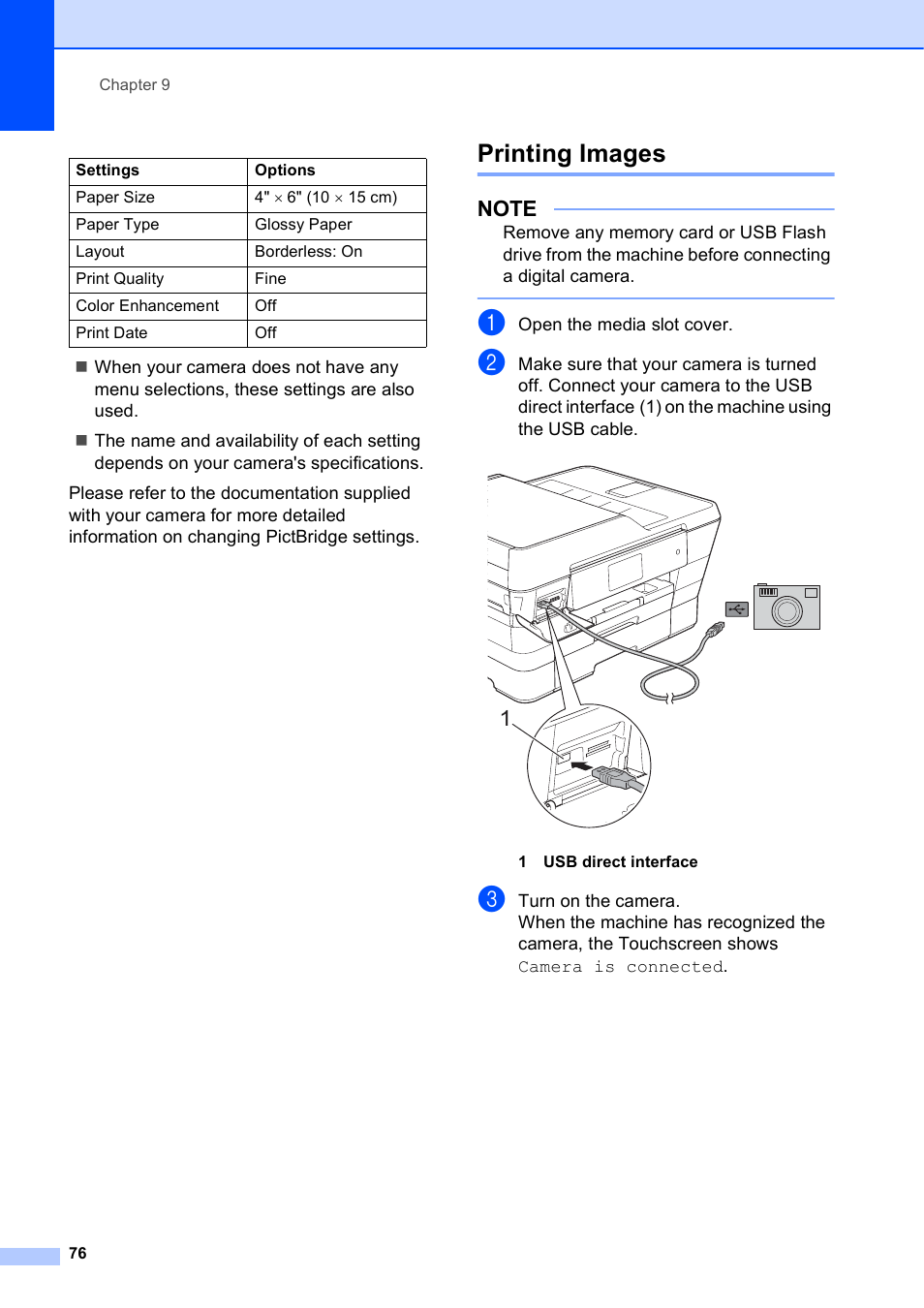 Chapter 9

| Settings | Options |
|---|---|
| Paper Size | 4" × 6" (10 × 15 cm) |
| Paper Type | Glossy Paper |
| Layout | Borderless: On |
| Print Quality | Fine |
| Color Enhancement | Off |
| Print Date | Off |

■ When your camera does not have any menu selections, these settings are also used.

■ The name and availability of each setting depends on your camera's specifications.

Please refer to the documentation supplied with your camera for more detailed information on changing PictBridge settings.

Printing Images

NOTE
Remove any memory card or USB Flash drive from the machine before connecting a digital camera.

1 Open the media slot cover.

2 Make sure that your camera is turned off. Connect your camera to the USB direct interface (1) on the machine using the USB cable.

1

1 USB direct interface

3 Turn on the camera.
When the machine has recognized the camera, the Touchscreen shows Camera is connected.

76